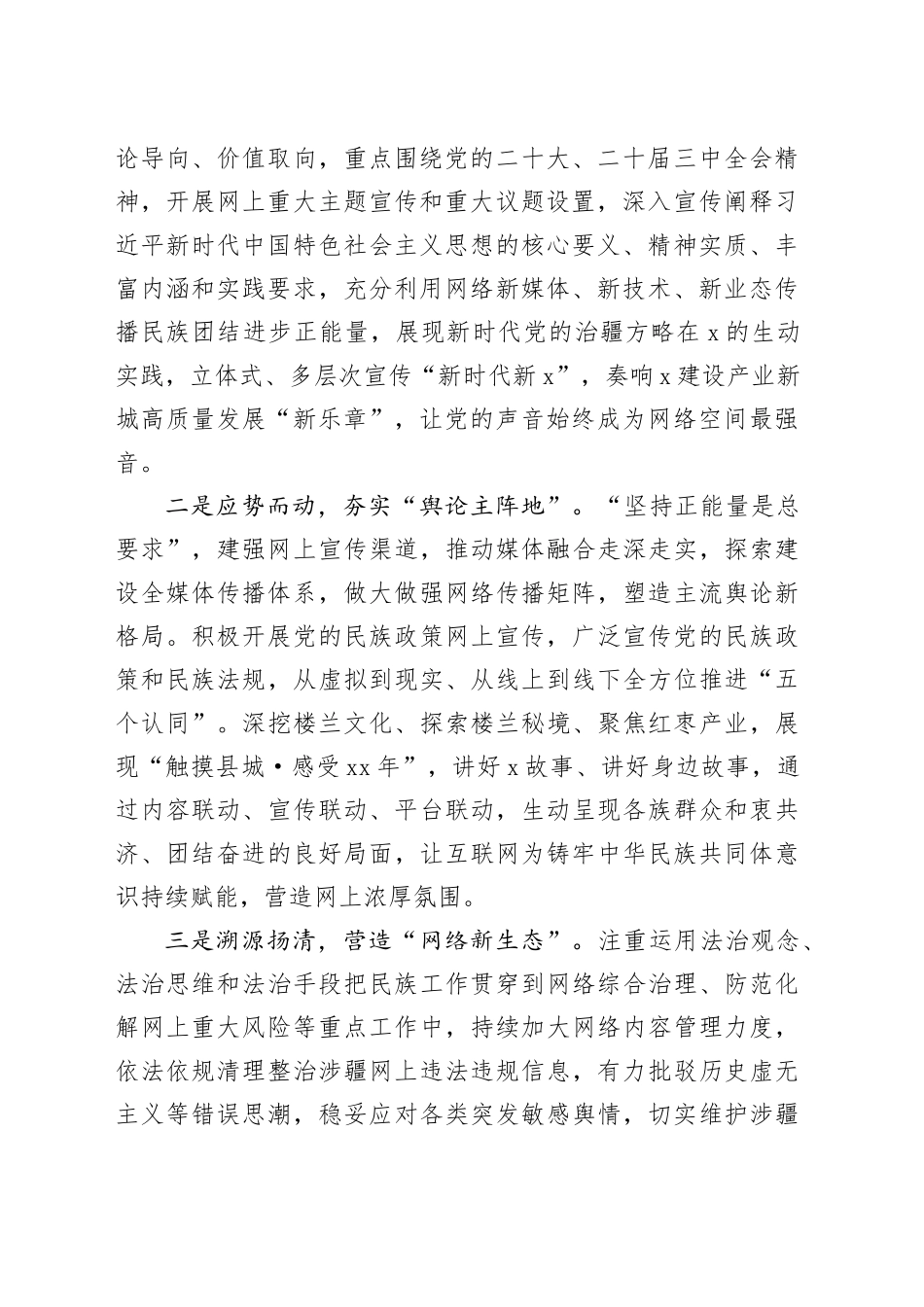 论导向、价值取向，重点围绕党的二十大、二十届三中全会精神，开展网上重大主题宣传和重大议题设置，深入宣传阐释习近平新时代中国特色社会主义思想的核心要义、精神实质、丰富内涵和实践要求，充分利用网络新媒体、新技术、新业态传播民族团结进步正能量，展现新时代党的治疆方略在 x 的生动实践，立体式、多层次宣传“新时代新 x”，奏响 x 建设产业新城高质量发展“新乐章”，让党的声音始终成为网络空间最强音。

二是应势而动，夯实“舆论主阵地”。“坚持正能量是总要求”，建强网上宣传渠道，推动媒体融合走深走实，探索建设全媒体传播体系，做大做强网络传播矩阵，塑造主流舆论新格局。积极开展党的民族政策网上宣传，广泛宣传党的民族政策和民族法规，从虚拟到现实、从线上到线下全方位推进“五个认同”。深挖楼兰文化、探索楼兰秘境、聚焦红枣产业，展现“触摸县城·感受 xx 年”，讲好 x 故事、讲好身边故事，通过内容联动、宣传联动、平台联动，生动呈现各族群众和衷共济、团结奋进的良好局面，让互联网为铸牢中华民族共同体意识持续赋能，营造网上浓厚氛围。

三是溯源扬清，营造“网络新生态”。注重运用法治观念、法治思维和法治手段把民族工作贯穿到网络综合治理、防范化解网上重大风险等重点工作中，持续加大网络内容管理力度，依法依规清理整治涉疆网上违法违规信息，有力批驳历史虚无主义等错误思潮，稳妥应对各类突发敏感舆情，切实维护涉疆